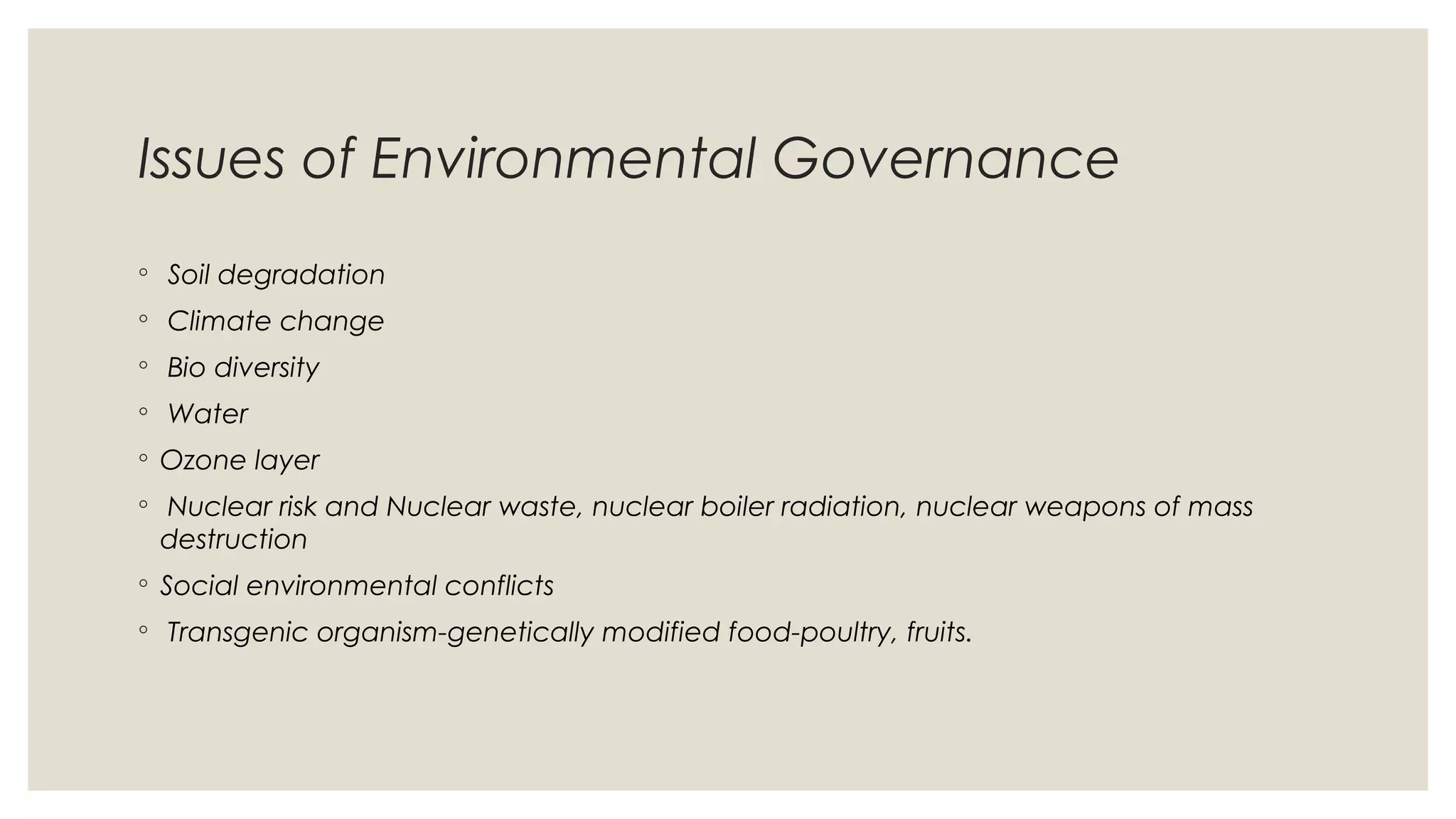 Issues of Environmental Governance

◦ Soil degradation
◦ Climate change
◦ Bio diversity
◦ Water
◦ Ozone layer
◦ Nuclear risk and Nuclear waste, nuclear boiler radiation, nuclear weapons of mass destruction
◦ Social environmental conflicts
◦ Transgenic organism-genetically modified food-poultry, fruits.